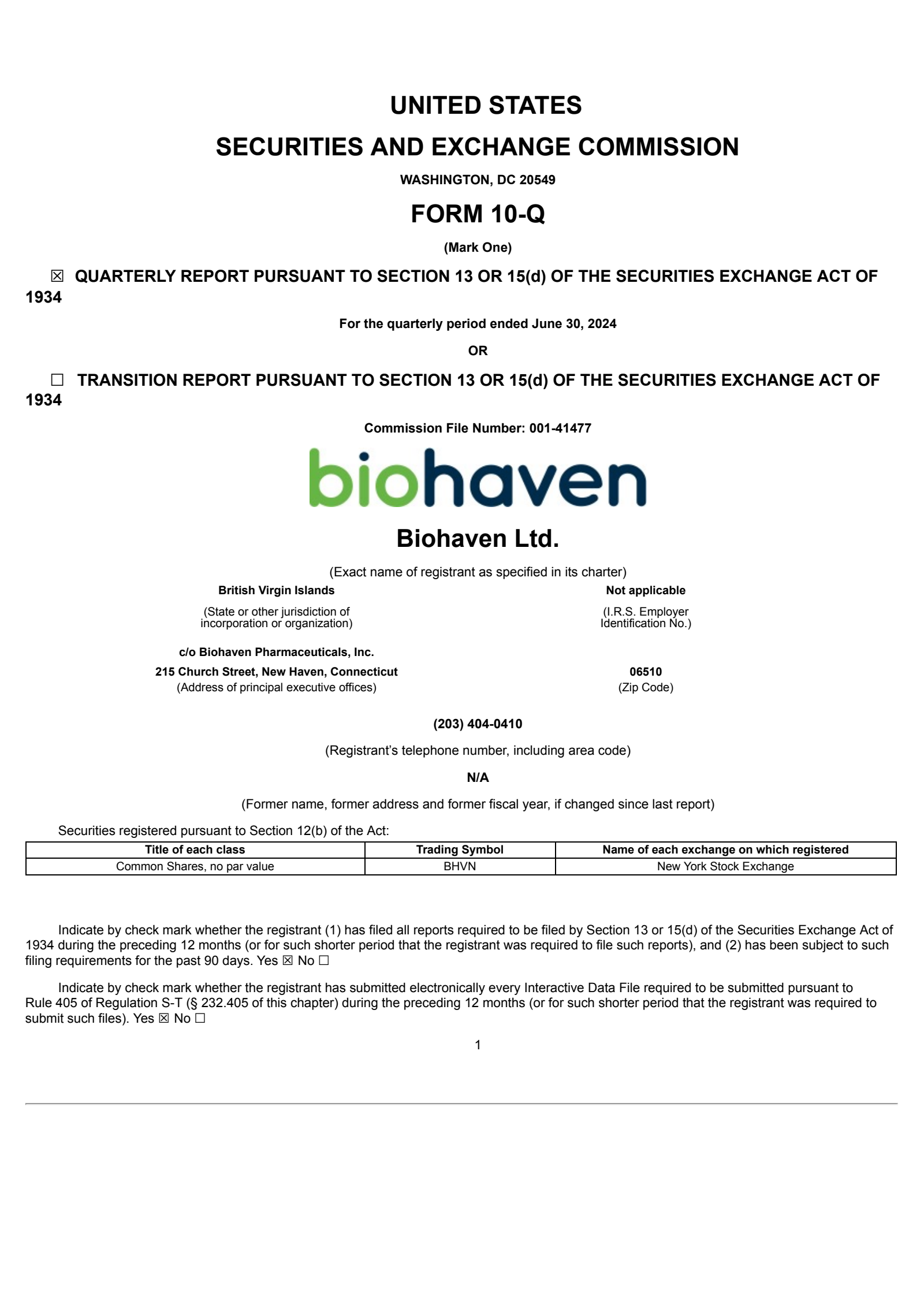 UNITED STATES
SECURITIES AND EXCHANGE COMMISSION
WASHINGTON, DC 20549
FORM 10-Q
(Mark One)

☒ QUARTERLY REPORT PURSUANT TO SECTION 13 OR 15(d) OF THE SECURITIES EXCHANGE ACT OF 1934

For the quarterly period ended June 30, 2024

OR

☐ TRANSITION REPORT PURSUANT TO SECTION 13 OR 15(d) OF THE SECURITIES EXCHANGE ACT OF 1934

Commission File Number: 001-41477

biohaven

Biohaven Ltd.

(Exact name of registrant as specified in its charter)

British Virgin Islands
(State or other jurisdiction of incorporation or organization)

Not applicable
(I.R.S. Employer Identification No.)

c/o Biohaven Pharmaceuticals, Inc.
215 Church Street, New Haven, Connecticut
(Address of principal executive offices)

06510
(Zip Code)

(203) 404-0410
(Registrant's telephone number, including area code)

N/A
(Former name, former address and former fiscal year, if changed since last report)

Securities registered pursuant to Section 12(b) of the Act:

| Title of each class | Trading Symbol | Name of each exchange on which registered |
|---|---|---|
| Common Shares, no par value | BHVN | New York Stock Exchange |

Indicate by check mark whether the registrant (1) has filed all reports required to be filed by Section 13 or 15(d) of the Securities Exchange Act of 1934 during the preceding 12 months (or for such shorter period that the registrant was required to file such reports), and (2) has been subject to such filing requirements for the past 90 days. Yes ☒ No ☐

Indicate by check mark whether the registrant has submitted electronically every Interactive Data File required to be submitted pursuant to Rule 405 of Regulation S-T (§ 232.405 of this chapter) during the preceding 12 months (or for such shorter period that the registrant was required to submit such files). Yes ☒ No ☐

1